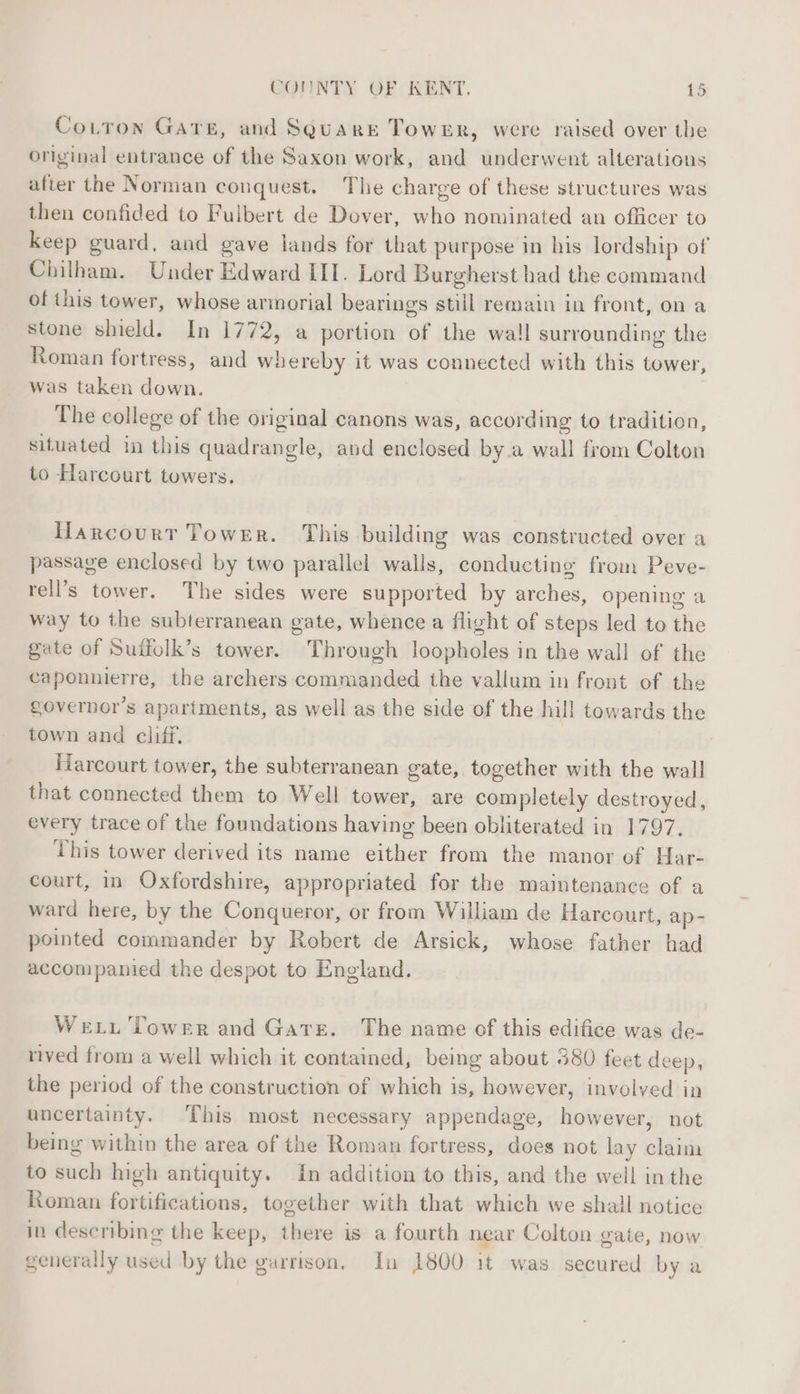 COUNTY OF KENT. 15

Colton Gate, and Square Tower, were raised over the original entrance of the Saxon work, and underwent alterations after the Norman conquest. The charge of these structures was then confided to Fulbert de Dover, who nominated an officer to keep guard, and gave lands for that purpose in his lordship of Chilham. Under Edward III. Lord Burgherst had the command of this tower, whose armorial bearings still remain in front, on a stone shield. In 1772, a portion of the wall surrounding the Roman fortress, and whereby it was connected with this tower, was taken down.

The college of the original canons was, according to tradition, situated in this quadrangle, and enclosed by a wall from Colton to Harcourt towers.

Harcourt Tower. This building was constructed over a passage enclosed by two parallel walls, conducting from Peverell's tower. The sides were supported by arches, opening a way to the subterranean gate, whence a flight of steps led to the gate of Suffolk's tower. Through loopholes in the wall of the caponnierre, the archers commanded the vallum in front of the governor's apartments, as well as the side of the hill towards the town and cliff.

Harcourt tower, the subterranean gate, together with the wall that connected them to Well tower, are completely destroyed, every trace of the foundations having been obliterated in 1797. This tower derived its name either from the manor of Harcourt, in Oxfordshire, appropriated for the maintenance of a ward here, by the Conqueror, or from William de Harcourt, appointed commander by Robert de Arsick, whose father had accompanied the despot to England.

Well Tower and Gate. The name of this edifice was derived from a well which it contained, being about 380 feet deep, the period of the construction of which is, however, involved in uncertainty. This most necessary appendage, however, not being within the area of the Roman fortress, does not lay claim to such high antiquity. In addition to this, and the well in the Roman fortifications, together with that which we shall notice in describing the keep, there is a fourth near Colton gate, now generally used by the garrison. In 1800 it was secured by a